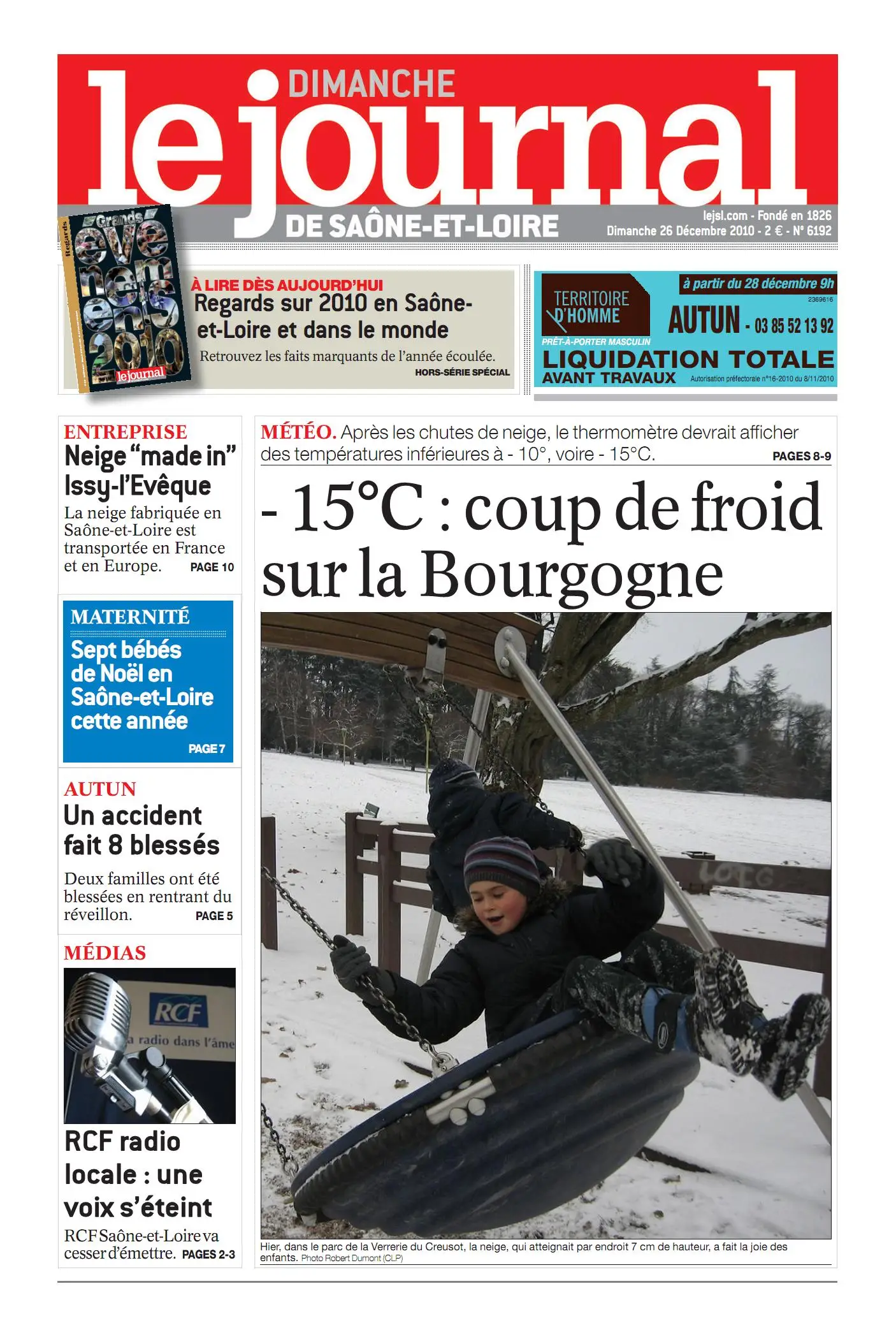 DIMANCHE
le journal
DE SAÔNE-ET-LOIRE
lejsl.com - Fondé en 1826
Dimanche 26 Décembre 2010 - 2 € - N° 6192

Regards
Grands évènements 2010
le journal

À LIRE DÈS AUJOURD'HUI
Regards sur 2010 en Saône-et-Loire et dans le monde
Retrouvez les faits marquants de l'année écoulée.
HORS-SÉRIE SPÉCIAL

TERRITOIRE D'HOMME
PRÊT-À-PORTER MASCULIN
à partir du 28 décembre 9h
2369616
AUTUN - 03 85 52 13 92
LIQUIDATION TOTALE
AVANT TRAVAUX
Autorisation préfectorale n°16-2010 du 8/11/2010

ENTREPRISE
Neige "made in" Issy-l'Evêque
La neige fabriquée en Saône-et-Loire est transportée en France et en Europe. PAGE 10

MATERNITÉ
Sept bébés de Noël en Saône-et-Loire cette année
PAGE 7

AUTUN
Un accident fait 8 blessés
Deux familles ont été blessées en rentrant du réveillon. PAGE 5

MÉDIAS
RCF
a radio dans l'âme
RCF radio locale : une voix s'éteint
RCF Saône-et-Loire va cesser d'émettre. PAGES 2-3

MÉTÉO. Après les chutes de neige, le thermomètre devrait afficher des températures inférieures à - 10°, voire - 15°C. PAGES 8-9

- 15°C : coup de froid sur la Bourgogne

Hier, dans le parc de la Verrerie du Creusot, la neige, qui atteignait par endroit 7 cm de hauteur, a fait la joie des enfants. Photo Robert Dumont (CLP)